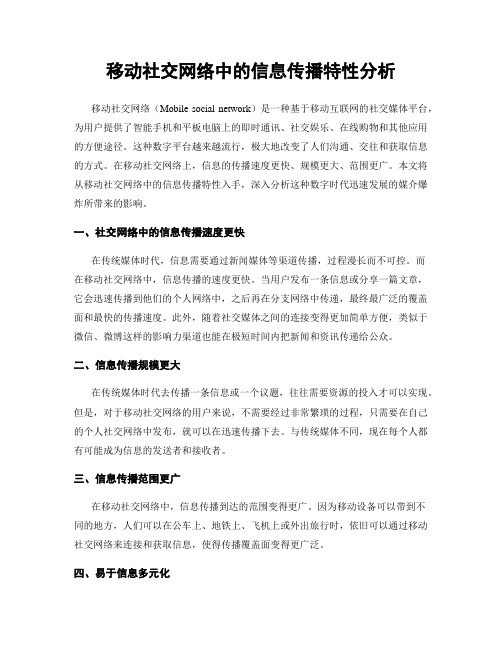 移动社交网络中的信息传播特性分析

移动社交网络（Mobile social network）是一种基于移动互联网的社交媒体平台，为用户提供了智能手机和平板电脑上的即时通讯、社交娱乐、在线购物和其他应用的方便途径。这种数字平台越来越流行，极大地改变了人们沟通、交往和获取信息的方式。在移动社交网络上，信息的传播速度更快、规模更大、范围更广。本文将从移动社交网络中的信息传播特性入手，深入分析这种数字时代迅速发展的媒介爆炸所带来的影响。

一、社交网络中的信息传播速度更快

在传统媒体时代，信息需要通过新闻媒体等渠道传播，过程漫长而不可控。而在移动社交网络中，信息传播的速度更快。当用户发布一条信息或分享一篇文章，它会迅速传播到他们的个人网络中，之后再在分支网络中传递，最终最广泛的覆盖面和最快的传播速度。此外，随着社交媒体之间的连接变得更加简单方便，类似于微信、微博这样的影响力渠道也能在极短时间内把新闻和资讯传递给公众。

二、信息传播规模更大

在传统媒体时代去传播一条信息或一个议题，往往需要资源的投入才可以实现。但是，对于移动社交网络的用户来说，不需要经过非常繁琐的过程，只需要在自己的个人社交网络中发布，就可以在迅速传播下去。与传统媒体不同，现在每个人都有可能成为信息的发送者和接收者。

三、信息传播范围更广

在移动社交网络中，信息传播到达的范围变得更广。因为移动设备可以带到不同的地方，人们可以在公车上、地铁上、飞机上或外出旅行时，依旧可以通过移动社交网络来连接和获取信息，使得传播覆盖面变得更广泛。

四、易于信息多元化